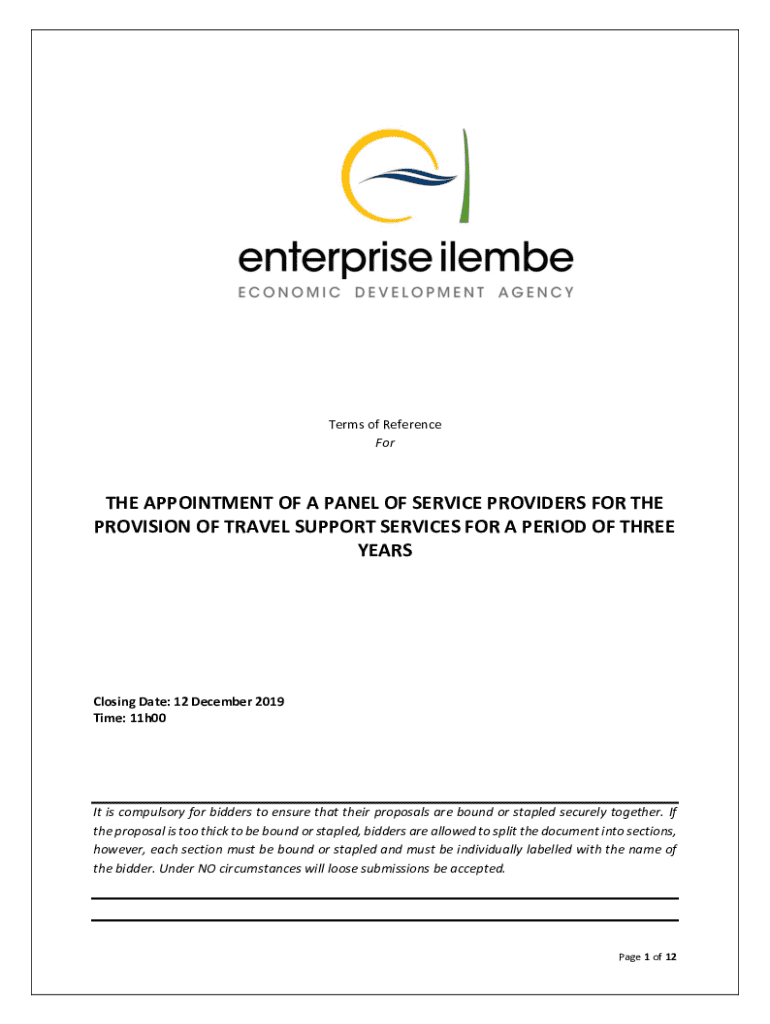 enterprise ilembe
ECONOMIC DEVELOPMENT AGENCY

Terms of Reference
For

THE APPOINTMENT OF A PANEL OF SERVICE PROVIDERS FOR THE PROVISION OF TRAVEL SUPPORT SERVICES FOR A PERIOD OF THREE YEARS

Closing Date: 12 December 2019
Time: 11h00

It is compulsory for bidders to ensure that their proposals are bound or stapled securely together. If the proposal is too thick to be bound or stapled, bidders are allowed to split the document into sections, however, each section must be bound or stapled and must be individually labelled with the name of the bidder. Under NO circumstances will loose submissions be accepted.

Page 1 of 12